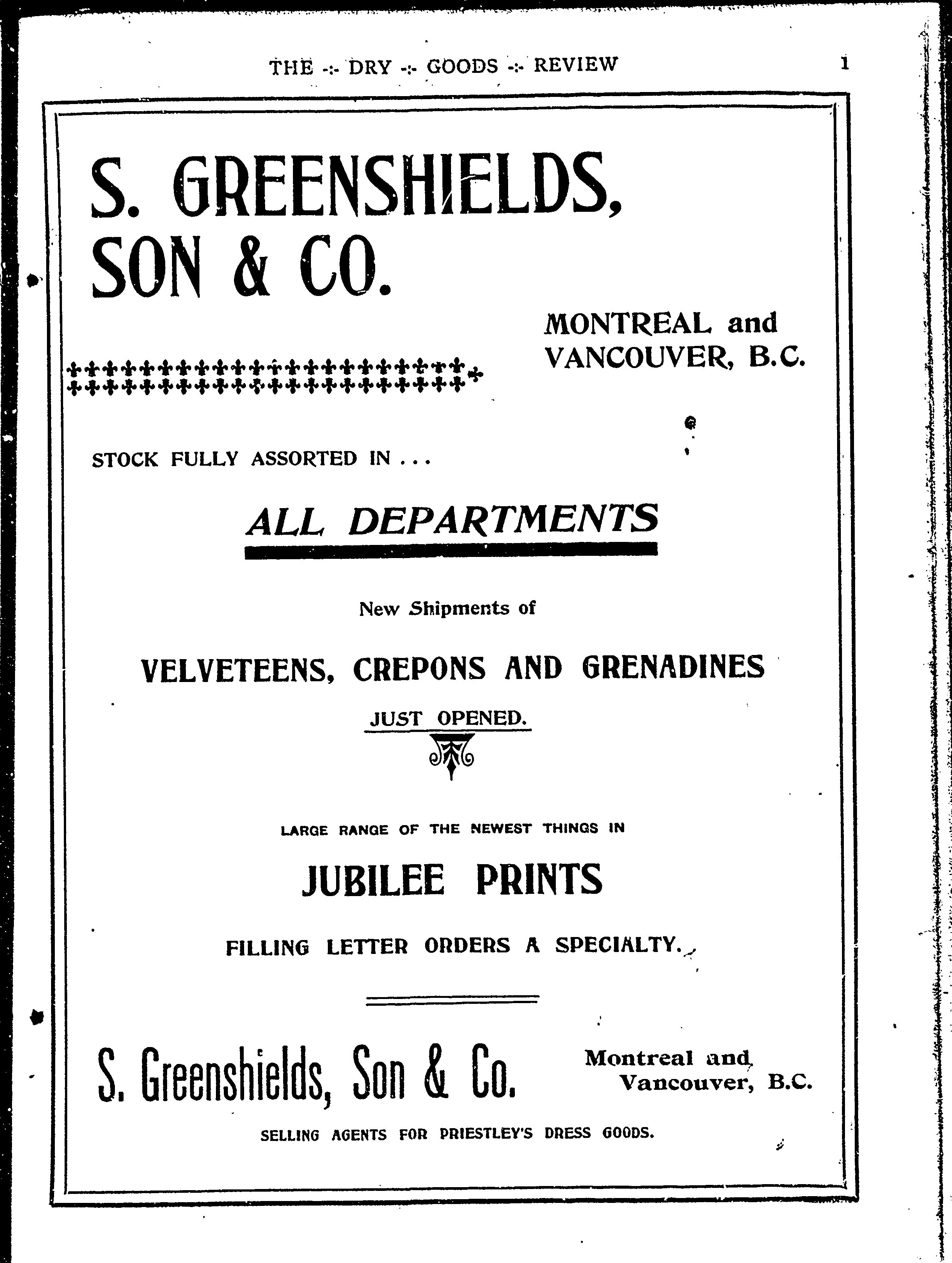 THE -:- DRY -:- GOODS -:- REVIEW

1

S. GREENSHIELDS, SON & CO.

MONTREAL and VANCOUVER, B.C.

STOCK FULLY ASSORTED IN . . .

ALL DEPARTMENTS

New Shipments of

VELVETEENS, CREPONS AND GRENADINES

JUST OPENED.

LARGE RANGE OF THE NEWEST THINGS IN

JUBILEE PRINTS

FILLING LETTER ORDERS A SPECIALTY.

S. Greenshields, Son & Co.

Montreal and Vancouver, B.C.

SELLING AGENTS FOR PRIESTLEY'S DRESS GOODS.